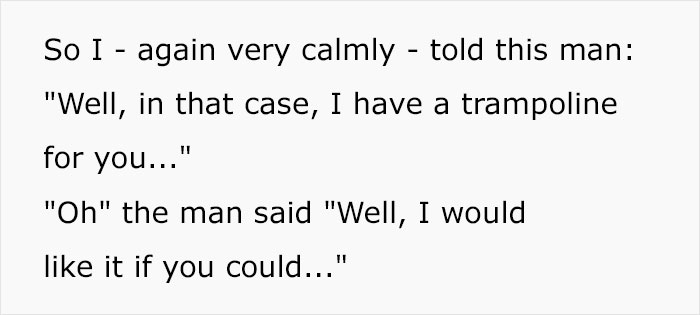 So I - again very calmly - told this man: "Well, in that case, I have a trampoline for you..."
"Oh" the man said "Well, I would like it if you could..."